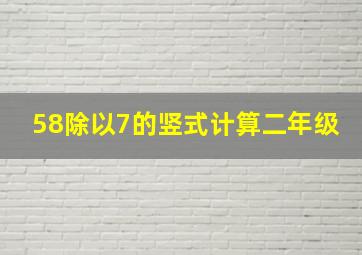 58除以7的竖式计算二年级